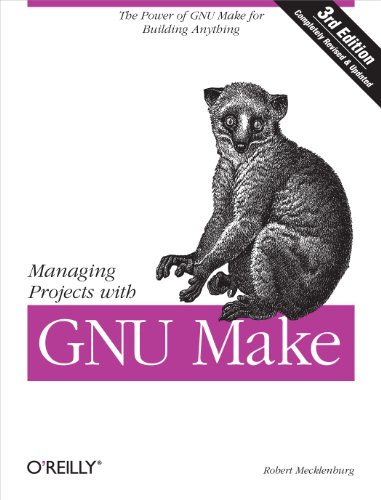 The Power of GNU Make for Building Anything

3rd Edition
Completely Revised & Updated

Managing Projects with

GNU Make

O'REILLY®

Robert Mecklenburg